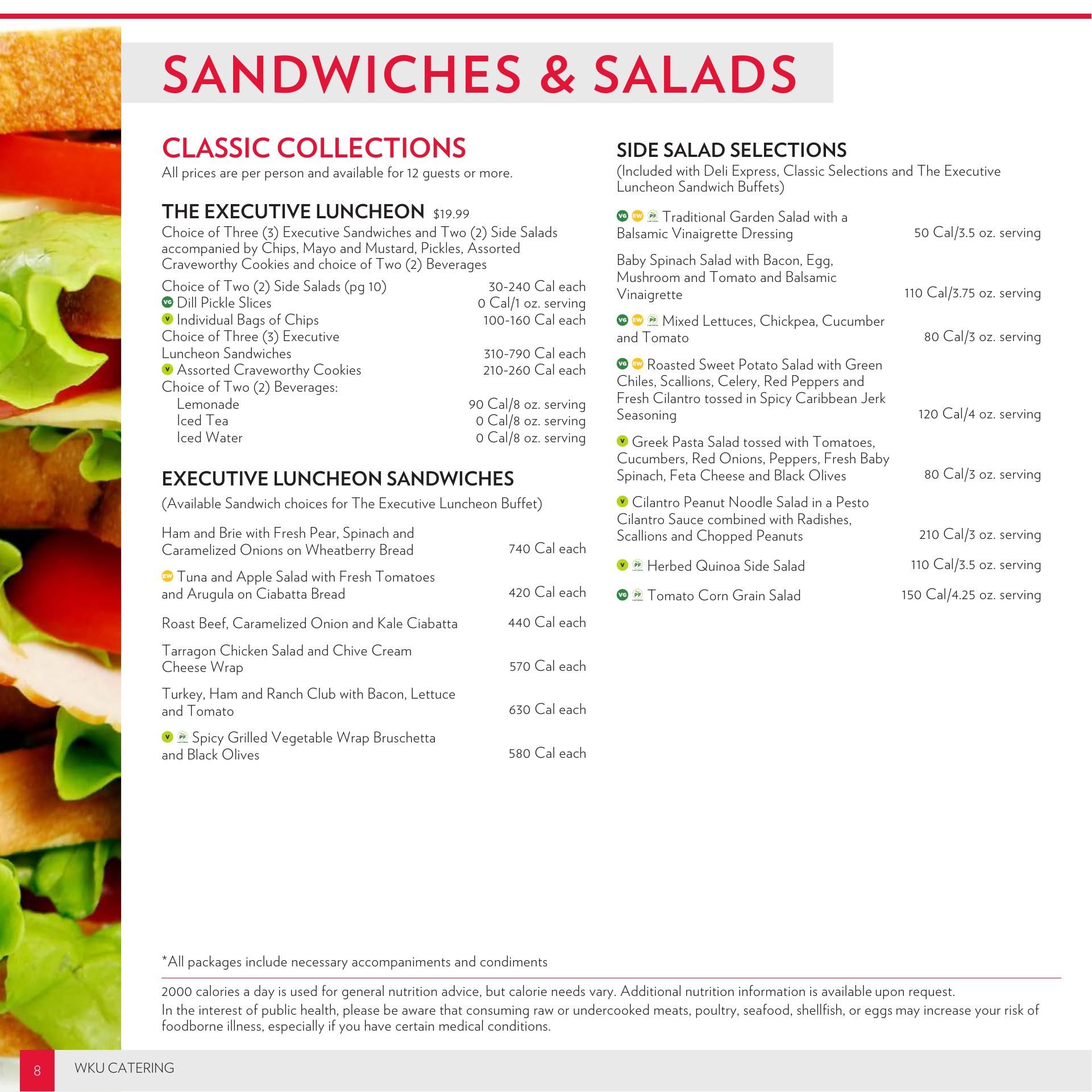 SANDWICHES & SALADS

CLASSIC COLLECTIONS

All prices are per person and available for 12 guests or more.

THE EXECUTIVE LUNCHEON $19.99

Choice of Three (3) Executive Sandwiches and Two (2) Side Salads accompanied by Chips, Mayo and Mustard, Pickles, Assorted Craveworthy Cookies and choice of Two (2) Beverages

Choice of Two (2) Side Salads (pg 10) 30-240 Cal each
VG Dill Pickle Slices 0 Cal/1 oz. serving
V Individual Bags of Chips 100-160 Cal each
Choice of Three (3) Executive Luncheon Sandwiches 310-790 Cal each
V Assorted Craveworthy Cookies 210-260 Cal each
Choice of Two (2) Beverages:
Lemonade 90 Cal/8 oz. serving
Iced Tea 0 Cal/8 oz. serving
Iced Water 0 Cal/8 oz. serving

EXECUTIVE LUNCHEON SANDWICHES

(Available Sandwich choices for The Executive Luncheon Buffet)

Ham and Brie with Fresh Pear, Spinach and Caramelized Onions on Wheatberry Bread 740 Cal each

EW Tuna and Apple Salad with Fresh Tomatoes and Arugula on Ciabatta Bread 420 Cal each

Roast Beef, Caramelized Onion and Kale Ciabatta 440 Cal each

Tarragon Chicken Salad and Chive Cream Cheese Wrap 570 Cal each

Turkey, Ham and Ranch Club with Bacon, Lettuce and Tomato 630 Cal each

V PF Spicy Grilled Vegetable Wrap Bruschetta and Black Olives 580 Cal each

SIDE SALAD SELECTIONS

(Included with Deli Express, Classic Selections and The Executive Luncheon Sandwich Buffets)

VG EW PF Traditional Garden Salad with a Balsamic Vinaigrette Dressing 50 Cal/3.5 oz. serving

Baby Spinach Salad with Bacon, Egg, Mushroom and Tomato and Balsamic Vinaigrette 110 Cal/3.75 oz. serving

VG EW PF Mixed Lettuces, Chickpea, Cucumber and Tomato 80 Cal/3 oz. serving

VG EW Roasted Sweet Potato Salad with Green Chiles, Scallions, Celery, Red Peppers and Fresh Cilantro tossed in Spicy Caribbean Jerk Seasoning 120 Cal/4 oz. serving

V Greek Pasta Salad tossed with Tomatoes, Cucumbers, Red Onions, Peppers, Fresh Baby Spinach, Feta Cheese and Black Olives 80 Cal/3 oz. serving

V Cilantro Peanut Noodle Salad in a Pesto Cilantro Sauce combined with Radishes, Scallions and Chopped Peanuts 210 Cal/3 oz. serving

V PF Herbed Quinoa Side Salad 110 Cal/3.5 oz. serving

VG PF Tomato Corn Grain Salad 150 Cal/4.25 oz. serving

*All packages include necessary accompaniments and condiments

2000 calories a day is used for general nutrition advice, but calorie needs vary. Additional nutrition information is available upon request.
In the interest of public health, please be aware that consuming raw or undercooked meats, poultry, seafood, shellfish, or eggs may increase your risk of foodborne illness, especially if you have certain medical conditions.

8 WKU CATERING